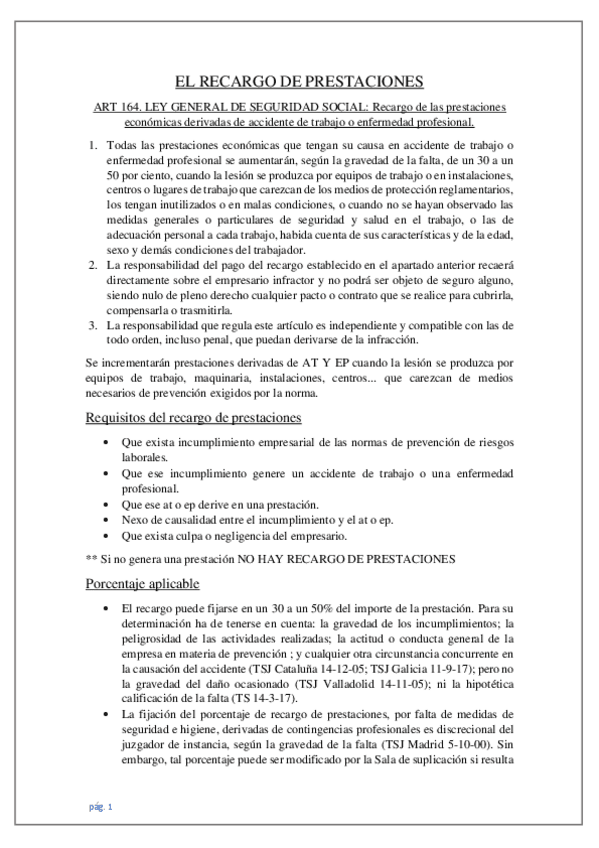 EL RECARGO DE PRESTACIONES

ART 164. LEY GENERAL DE SEGURIDAD SOCIAL: Recargo de las prestaciones económicas derivadas de accidente de trabajo o enfermedad profesional.

1. Todas las prestaciones económicas que tengan su causa en accidente de trabajo o enfermedad profesional se aumentarán, según la gravedad de la falta, de un 30 a un 50 por ciento, cuando la lesión se produzca por equipos de trabajo o en instalaciones, centros o lugares de trabajo que carezcan de los medios de protección reglamentarios, los tengan inutilizados o en malas condiciones, o cuando no se hayan observado las medidas generales o particulares de seguridad y salud en el trabajo, o las de adecuación personal a cada trabajo, habida cuenta de sus características y de la edad, sexo y demás condiciones del trabajador.
2. La responsabilidad del pago del recargo establecido en el apartado anterior recaerá directamente sobre el empresario infractor y no podrá ser objeto de seguro alguno, siendo nulo de pleno derecho cualquier pacto o contrato que se realice para cubrirla, compensarla o trasmitirla.
3. La responsabilidad que regula este artículo es independiente y compatible con las de todo orden, incluso penal, que puedan derivarse de la infracción.

Se incrementarán prestaciones derivadas de AT Y EP cuando la lesión se produzca por equipos de trabajo, maquinaria, instalaciones, centros... que carezcan de medios necesarios de prevención exigidos por la norma.

Requisitos del recargo de prestaciones

• Que exista incumplimiento empresarial de las normas de prevención de riesgos laborales.
• Que ese incumplimiento genere un accidente de trabajo o una enfermedad profesional.
• Que ese at o ep derive en una prestación.
• Nexo de causalidad entre el incumplimiento y el at o ep.
• Que exista culpa o negligencia del empresario.

** Si no genera una prestación NO HAY RECARGO DE PRESTACIONES

Porcentaje aplicable

• El recargo puede fijarse en un 30 a un 50% del importe de la prestación. Para su determinación ha de tenerse en cuenta: la gravedad de los incumplimientos; la peligrosidad de las actividades realizadas; la actitud o conducta general de la empresa en materia de prevención ; y cualquier otra circunstancia concurrente en la causación del accidente (TSJ Cataluña 14-12-05; TSJ Galicia 11-9-17); pero no la gravedad del daño ocasionado (TSJ Valladolid 14-11-05); ni la hipotética calificación de la falta (TS 14-3-17).
• La fijación del porcentaje de recargo de prestaciones, por falta de medidas de seguridad e higiene, derivadas de contingencias profesionales es discrecional del juzgador de instancia, según la gravedad de la falta (TSJ Madrid 5-10-00). Sin embargo, tal porcentaje puede ser modificado por la Sala de suplicación si resulta

pág. 1